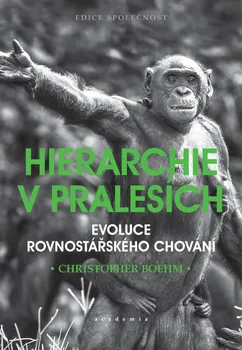 EDICE SPOLEČNOST

HIERARCHIE V PRALESÍCH

EVOLUCE ROVNOSTÁŘSKÉHO CHOVÁNÍ

• CHRISTOPHER BOEHM •

academia